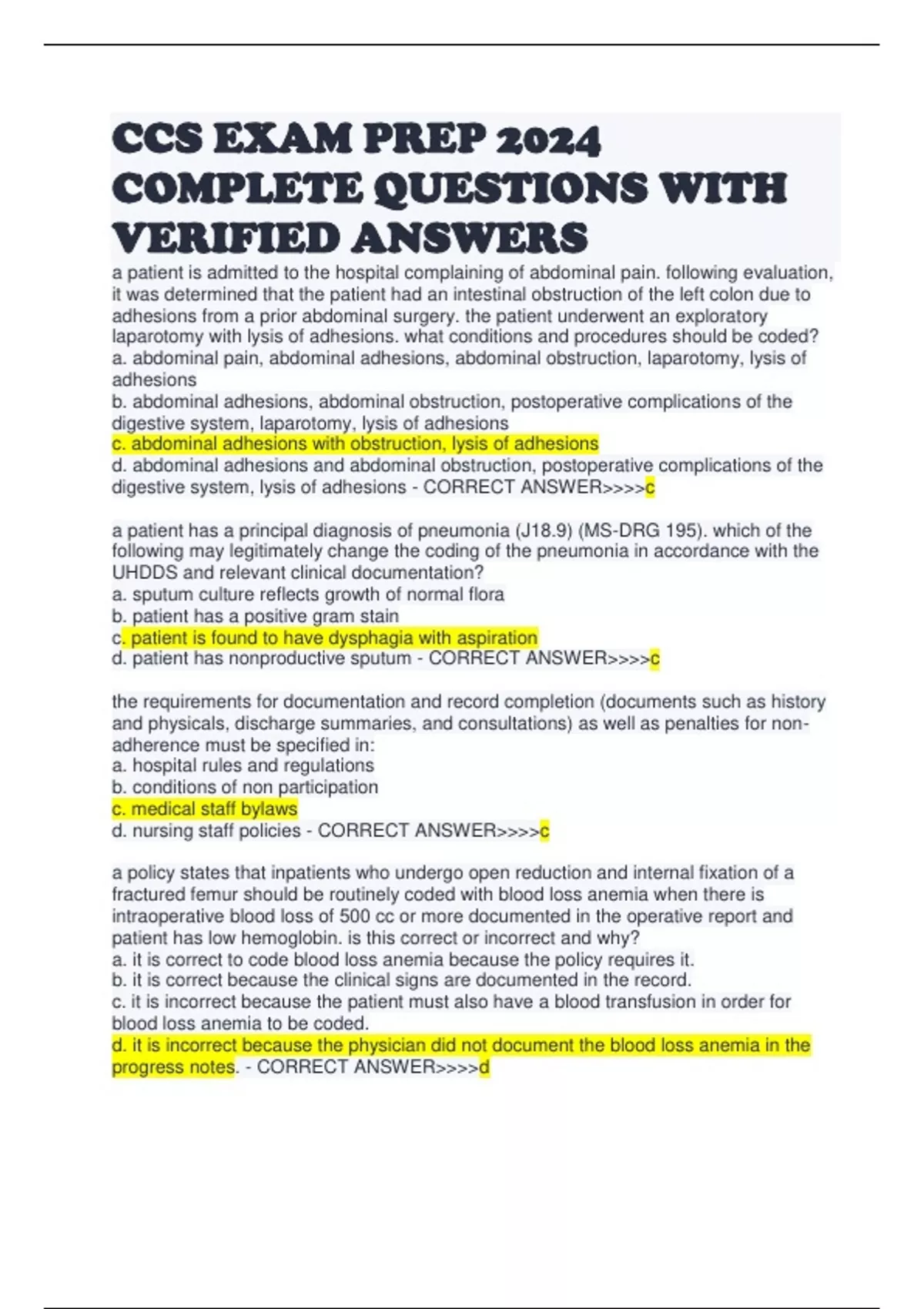 CCS EXAM PREP 2024 COMPLETE QUESTIONS WITH VERIFIED ANSWERS

a patient is admitted to the hospital complaining of abdominal pain. following evaluation, it was determined that the patient had an intestinal obstruction of the left colon due to adhesions from a prior abdominal surgery. the patient underwent an exploratory laparotomy with lysis of adhesions. what conditions and procedures should be coded?
a. abdominal pain, abdominal adhesions, abdominal obstruction, laparotomy, lysis of adhesions
b. abdominal adhesions, abdominal obstruction, postoperative complications of the digestive system, laparotomy, lysis of adhesions
c. abdominal adhesions with obstruction, lysis of adhesions
d. abdominal adhesions and abdominal obstruction, postoperative complications of the digestive system, lysis of adhesions - CORRECT ANSWER>>>>c

a patient has a principal diagnosis of pneumonia (J18.9) (MS-DRG 195). which of the following may legitimately change the coding of the pneumonia in accordance with the UHDDS and relevant clinical documentation?
a. sputum culture reflects growth of normal flora
b. patient has a positive gram stain
c. patient is found to have dysphagia with aspiration
d. patient has nonproductive sputum - CORRECT ANSWER>>>>c

the requirements for documentation and record completion (documents such as history and physicals, discharge summaries, and consultations) as well as penalties for non-adherence must be specified in:
a. hospital rules and regulations
b. conditions of non participation
c. medical staff bylaws
d. nursing staff policies - CORRECT ANSWER>>>>c

a policy states that inpatients who undergo open reduction and internal fixation of a fractured femur should be routinely coded with blood loss anemia when there is intraoperative blood loss of 500 cc or more documented in the operative report and patient has low hemoglobin. is this correct or incorrect and why?
a. it is correct to code blood loss anemia because the policy requires it.
b. it is correct because the clinical signs are documented in the record.
c. it is incorrect because the patient must also have a blood transfusion in order for blood loss anemia to be coded.
d. it is incorrect because the physician did not document the blood loss anemia in the progress notes. - CORRECT ANSWER>>>>d